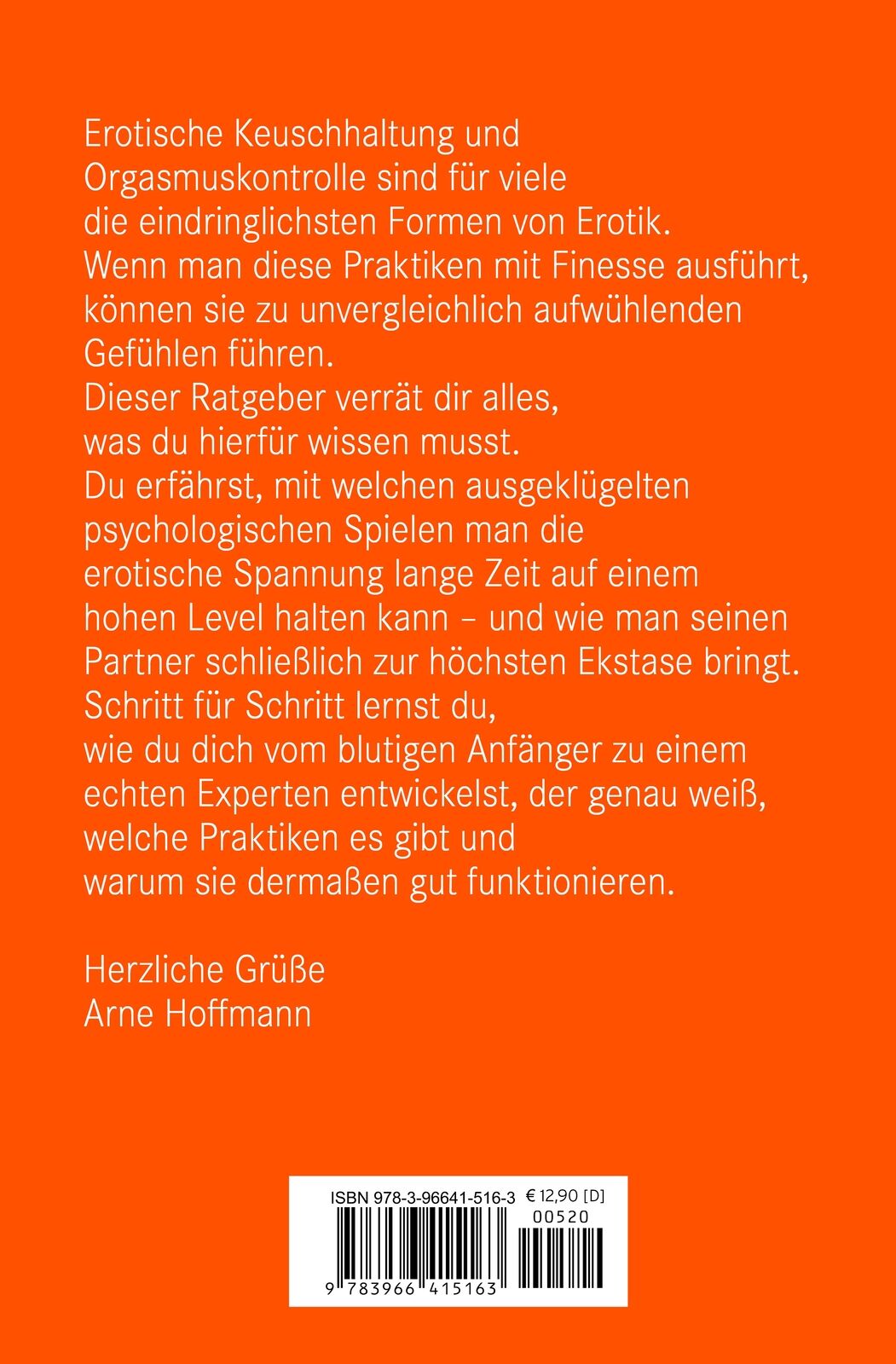 Erotische Keuschhaltung und Orgasmuskontrolle sind für viele die eindringlichsten Formen von Erotik. Wenn man diese Praktiken mit Finesse ausführt, können sie zu unvergleichlich aufwühlenden Gefühlen führen.
Dieser Ratgeber verrät dir alles, was du hierfür wissen musst.
Du erfährst, mit welchen ausgeklügelten psychologischen Spielen man die erotische Spannung lange Zeit auf einem hohen Level halten kann – und wie man seinen Partner schließlich zur höchsten Ekstase bringt.
Schritt für Schritt lernst du, wie du dich vom blutigen Anfänger zu einem echten Experten entwickelst, der genau weiß, welche Praktiken es gibt und warum sie dermaßen gut funktionieren.

Herzliche Grüße
Arne Hoffmann

ISBN 978-3-96641-516-3 € 12,90 [D]
00520
9 783966 415163